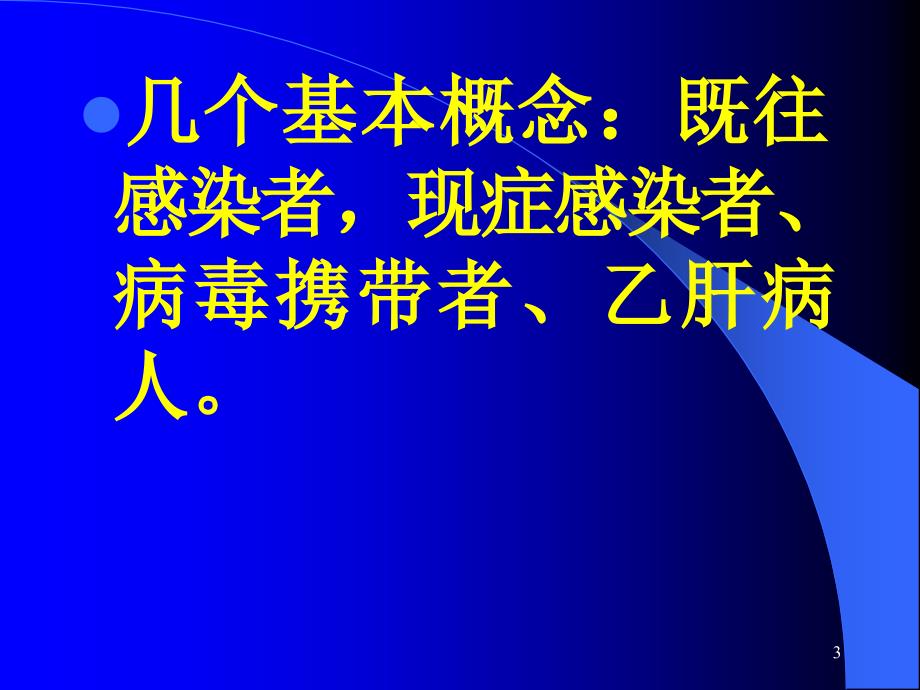 几个基本概念：既往感染者，现症感染者、病毒携带者、乙肝病人。

3